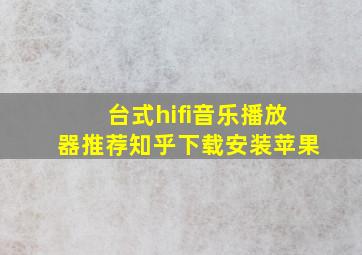 台式hifi音乐播放器推荐知乎下载安装苹果